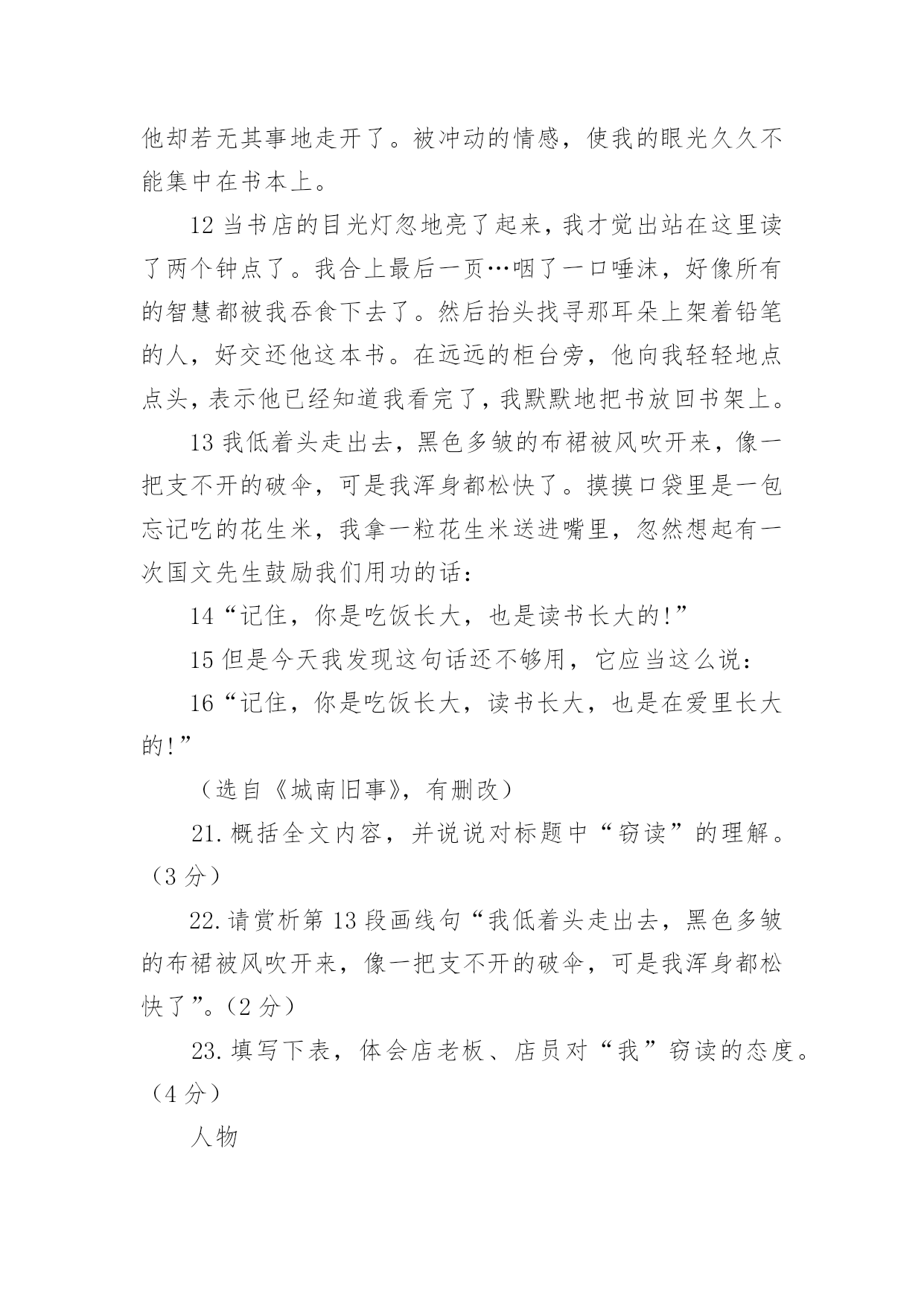 他却若无其事地走开了。被冲动的情感，使我的眼光久久不能集中在书本上。

12 当书店的目光灯忽地亮了起来，我才觉出站在这里读了两个钟点了。我合上最后一页…咽了一口唾沫，好像所有的智慧都被我吞食下去了。然后抬头找寻那耳朵上架着铅笔的人，好交还他这本书。在远远的柜台旁，他向我轻轻地点点头，表示他已经知道我看完了，我默默地把书放回书架上。

13 我低着头走出去，黑色多皱的布裙被风吹开来，像一把支不开的破伞，可是我浑身都松快了。摸摸口袋里是一包忘记吃的花生米，我拿一粒花生米送进嘴里，忽然想起有一次国文先生鼓励我们用功的话：

14“记住，你是吃饭长大，也是读书长大的!”

15 但是今天我发现这句话还不够用，它应当这么说：

16“记住，你是吃饭长大，读书长大，也是在爱里长大的!”

（选自《城南旧事》，有删改）

21. 概括全文内容，并说说对标题中“窃读”的理解。（3 分）

22. 请赏析第 13 段画线句“我低着头走出去，黑色多皱的布裙被风吹开来，像一把支不开的破伞，可是我浑身都松快了”。(2 分）

23. 填写下表，体会店老板、店员对“我”窃读的态度。（4 分）

人物